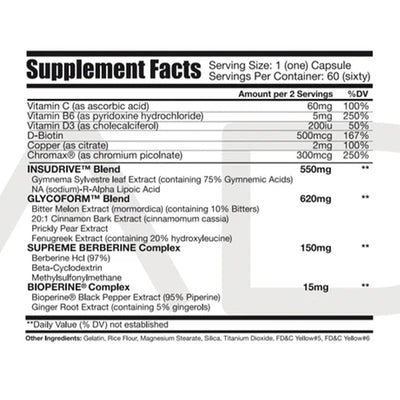 Supplement Facts
Serving Size: 1 (one) Capsule
Servings Per Container: 60 (sixty)

|  | Amount per 2 Servings | %DV |
|---|---|---|
| Vitamin C (as ascorbic acid) | 60mg | 100% |
| Vitamin B6 (as pyridoxine hydrochloride) | 5mg | 250% |
| Vitamin D3 (as cholecalciferol) | 200iu | 50% |
| D-Biotin | 500mcg | 167% |
| Copper (as citrate) | 2mg | 100% |
| Chromax® (as chromium picolnate) | 300mcg | 250% |
| INSUDRIVE™ Blend | 550mg | ** |
| Gymnema Sylvestre leaf Extract (containing 75% Gymnemic Acids) |  |  |
| NA (sodium)-R-Alpha Lipoic Acid |  |  |
| GLYCOFORM™ Blend | 620mg | ** |
| Bitter Melon Extract (mormordica) (containing 10% Bitters) |  |  |
| 20:1 Cinnamon Bark Extract (cinnamomum cassia) |  |  |
| Prickly Pear Extract |  |  |
| Fenugreek Extract (containing 20% hydroxyleucine) |  |  |
| SUPREME BERBERINE Complex | 150mg | ** |
| Berberine Hcl (97%) |  |  |
| Beta-Cyclodextrin |  |  |
| Methylsulfonylmethane |  |  |
| BIOPERINE® Complex | 15mg | ** |
| Bioperine® Black Pepper Extract (95% Piperine) |  |  |
| Ginger Root Extract (containing 5% gingerols) |  |  |

**Daily Value (% DV) not established

Other Ingredients: Gelatin, Rice Flour, Magnesium Stearate, Silica, Titanium Dioxide, FD&C Yellow#5, FD&C Yellow#6